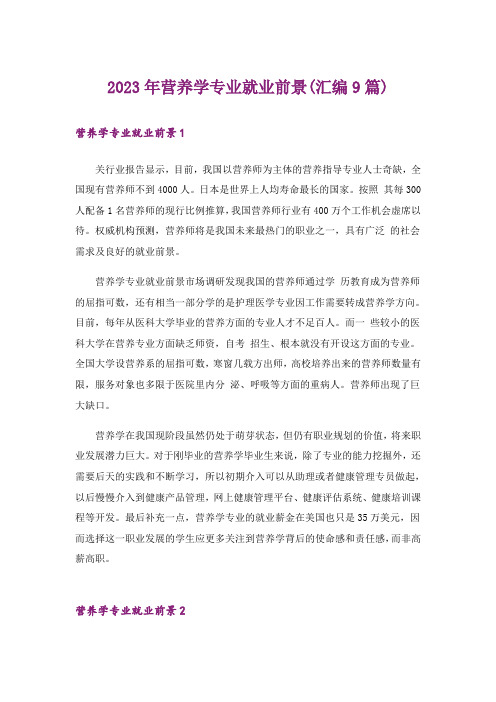 2023年营养学专业就业前景(汇编9篇)

营养学专业就业前景1

关行业报告显示，目前，我国以营养师为主体的营养指导专业人士奇缺，全国现有营养师不到4000人。日本是世界上人均寿命最长的国家。按照 其每300人配备1名营养师的现行比例推算，我国营养师行业有400万个工作机会虚席以待。权威机构预测，营养师将是我国未来最热门的职业之一，具有广泛 的社会需求及良好的就业前景。

营养学专业就业前景市场调研发现我国的营养师通过学 历教育成为营养师的屈指可数，还有相当一部分学的是护理医学专业因工作需要转成营养学方向。目前，每年从医科大学毕业的营养方面的专业人才不足百人。而一 些较小的医科大学在营养专业方面缺乏师资，自考 招生、根本就没有开设这方面的专业。全国大学设营养系的屈指可数，寒窗几载方出师，高校培养出来的营养师数量有限，服务对象也多限于医院里内分 泌、呼吸等方面的重病人。营养师出现了巨大缺口。

营养学在我国现阶段虽然仍处于萌芽状态，但仍有职业规划的价值，将来职业发展潜力巨大。对于刚毕业的营养学毕业生来说，除了专业的能力挖掘外，还需要后天的实践和不断学习，所以初期介入可以从助理或者健康管理专员做起，以后慢慢介入到健康产品管理，网上健康管理平台、健康评估系统、健康培训课程等开发。最后补充一点，营养学专业的就业薪金在美国也只是35万美元，因而选择这一职业发展的学生应更多关注到营养学背后的使命感和责任感，而非高薪高职。

营养学专业就业前景2